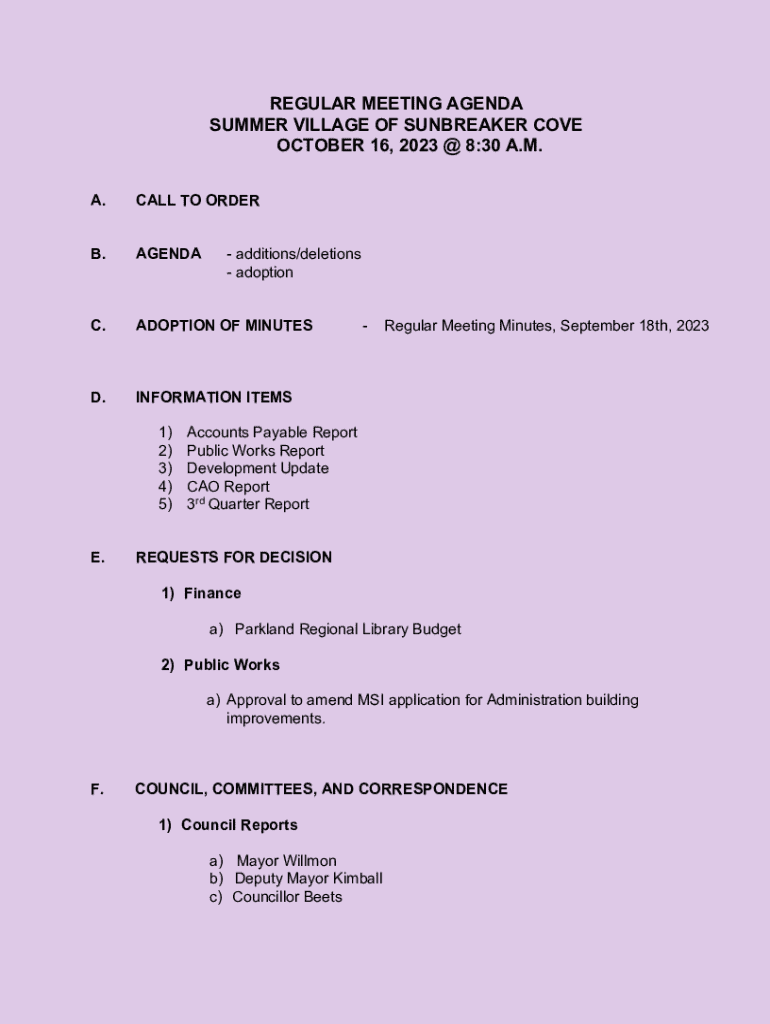 REGULAR MEETING AGENDA
SUMMER VILLAGE OF SUNBREAKER COVE
OCTOBER 16, 2023 @ 8:30 A.M.

A. CALL TO ORDER

B. AGENDA - additions/deletions
- adoption

C. ADOPTION OF MINUTES - Regular Meeting Minutes, September 18th, 2023

D. INFORMATION ITEMS

1) Accounts Payable Report
2) Public Works Report
3) Development Update
4) CAO Report
5) 3$^{rd}$ Quarter Report

E. REQUESTS FOR DECISION

1) Finance

a) Parkland Regional Library Budget

2) Public Works

a) Approval to amend MSI application for Administration building improvements.

F. COUNCIL, COMMITTEES, AND CORRESPONDENCE

1) Council Reports

a) Mayor Willmon
b) Deputy Mayor Kimball
c) Councillor Beets